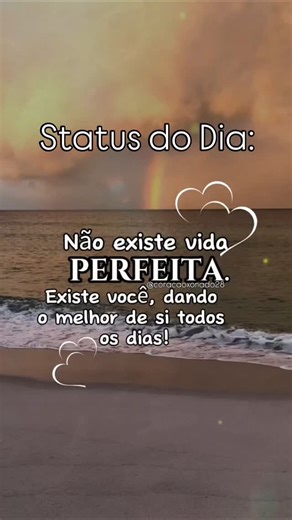 Status do Dia:

Não existe vida
PERFEITA.
@coracaoxonado28
Existe você, dando o melhor de si todos os dias!